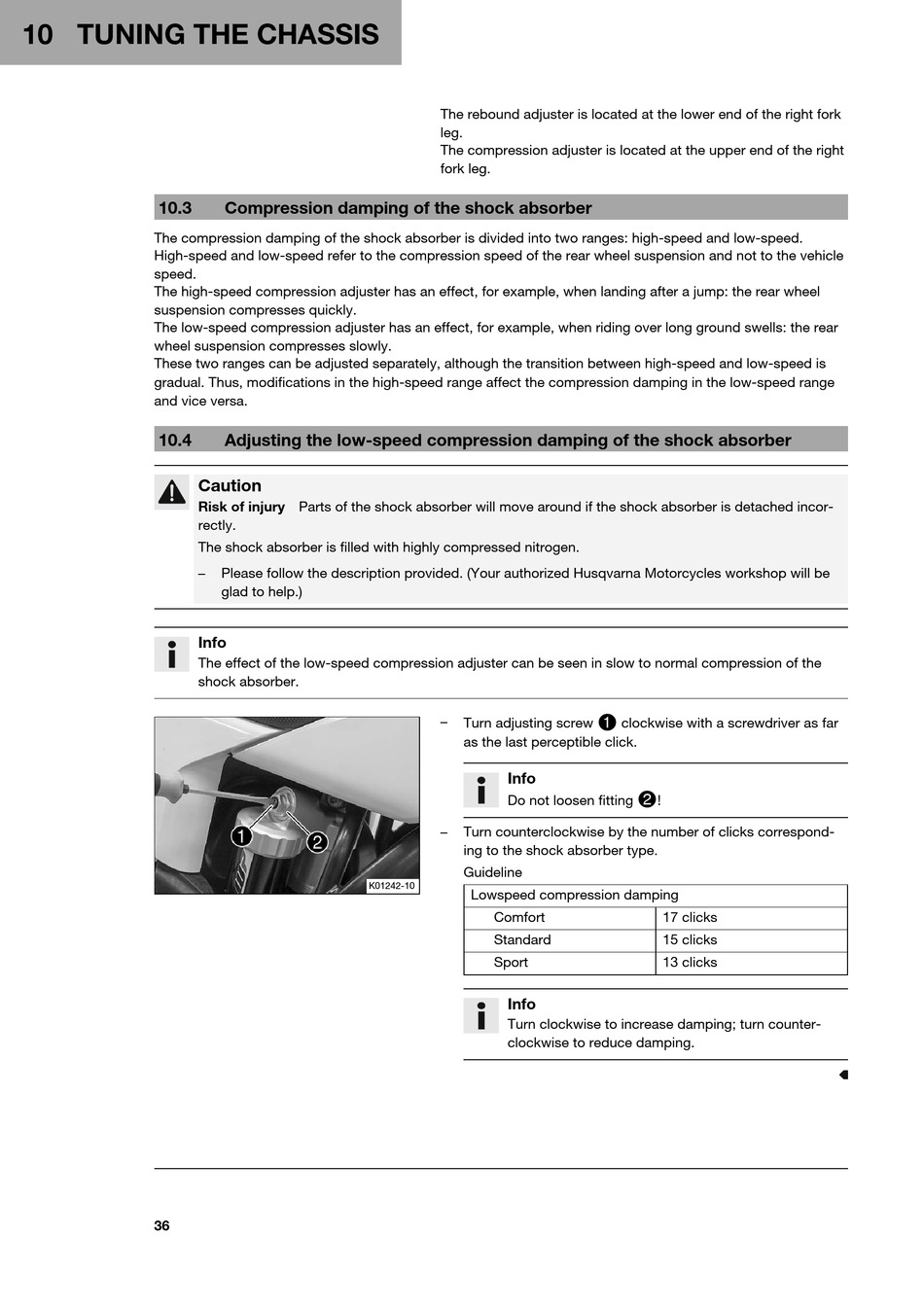 10 TUNING THE CHASSIS

The rebound adjuster is located at the lower end of the right fork leg.
The compression adjuster is located at the upper end of the right fork leg.

10.3 Compression damping of the shock absorber

The compression damping of the shock absorber is divided into two ranges: high-speed and low-speed.
High-speed and low-speed refer to the compression speed of the rear wheel suspension and not to the vehicle speed.
The high-speed compression adjuster has an effect, for example, when landing after a jump: the rear wheel suspension compresses quickly.
The low-speed compression adjuster has an effect, for example, when riding over long ground swells: the rear wheel suspension compresses slowly.
These two ranges can be adjusted separately, although the transition between high-speed and low-speed is gradual. Thus, modifications in the high-speed range affect the compression damping in the low-speed range and vice versa.

10.4 Adjusting the low-speed compression damping of the shock absorber

Caution
Risk of injury Parts of the shock absorber will move around if the shock absorber is detached incorrectly.
The shock absorber is filled with highly compressed nitrogen.
– Please follow the description provided. (Your authorized Husqvarna Motorcycles workshop will be glad to help.)

Info
The effect of the low-speed compression adjuster can be seen in slow to normal compression of the shock absorber.

1
2
K01242-10

– Turn adjusting screw 1 clockwise with a screwdriver as far as the last perceptible click.

Info
Do not loosen fitting 2!

– Turn counterclockwise by the number of clicks corresponding to the shock absorber type.
Guideline

| Lowspeed compression damping | |
|---|---|
| Comfort | 17 clicks |
| Standard | 15 clicks |
| Sport | 13 clicks |

Info
Turn clockwise to increase damping; turn counterclockwise to reduce damping.

36